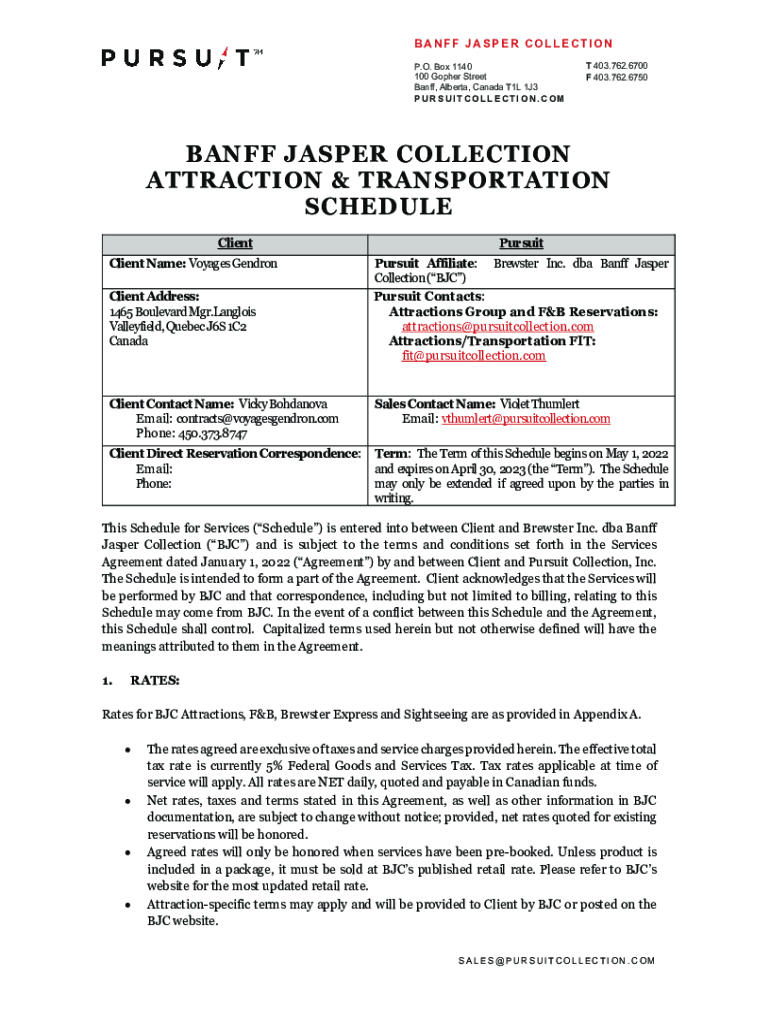 PURSUIT™

BANFF JASPER COLLECTION

P.O. Box 1140
100 Gopher Street
Banff, Alberta, Canada T1L 1J3
PURSUITCOLLECTION.COM

T 403.762.6700
F 403.762.6750

BANFF JASPER COLLECTION
ATTRACTION & TRANSPORTATION SCHEDULE

| Client | Pursuit |
|---|---|
| Client Name: Voyages Gendron | Pursuit Affiliate: Brewster Inc. dba Banff Jasper Collection ("BJC") |
| Client Address: 1465 Boulevard Mgr.Langlois Valleyfield, Quebec J6S 1C2 Canada | Pursuit Contacts: Attractions Group and F&B Reservations: attractions@pursuitcollection.com Attractions/Transportation FIT: fit@pursuitcollection.com |
| Client Contact Name: Vicky Bohdanova Email: contracts@voyagesgendron.com Phone: 450.373.8747 | Sales Contact Name: Violet Thumlert Email: vthumlert@pursuitcollection.com |
| Client Direct Reservation Correspondence: Email: Phone: | Term: The Term of this Schedule begins on May 1, 2022 and expires on April 30, 2023 (the "Term"). The Schedule may only be extended if agreed upon by the parties in writing. |

This Schedule for Services ("Schedule") is entered into between Client and Brewster Inc. dba Banff Jasper Collection ("BJC") and is subject to the terms and conditions set forth in the Services Agreement dated January 1, 2022 ("Agreement") by and between Client and Pursuit Collection, Inc. The Schedule is intended to form a part of the Agreement. Client acknowledges that the Services will be performed by BJC and that correspondence, including but not limited to billing, relating to this Schedule may come from BJC. In the event of a conflict between this Schedule and the Agreement, this Schedule shall control. Capitalized terms used herein but not otherwise defined will have the meanings attributed to them in the Agreement.

1. RATES:

Rates for BJC Attractions, F&B, Brewster Express and Sightseeing are as provided in Appendix A.

• The rates agreed are exclusive of taxes and service charges provided herein. The effective total tax rate is currently 5% Federal Goods and Services Tax. Tax rates applicable at time of service will apply. All rates are NET daily, quoted and payable in Canadian funds.
• Net rates, taxes and terms stated in this Agreement, as well as other information in BJC documentation, are subject to change without notice; provided, net rates quoted for existing reservations will be honored.
• Agreed rates will only be honored when services have been pre-booked. Unless product is included in a package, it must be sold at BJC's published retail rate. Please refer to BJC's website for the most updated retail rate.
• Attraction-specific terms may apply and will be provided to Client by BJC or posted on the BJC website.

SALES@PURSUITCOLLECTION.COM